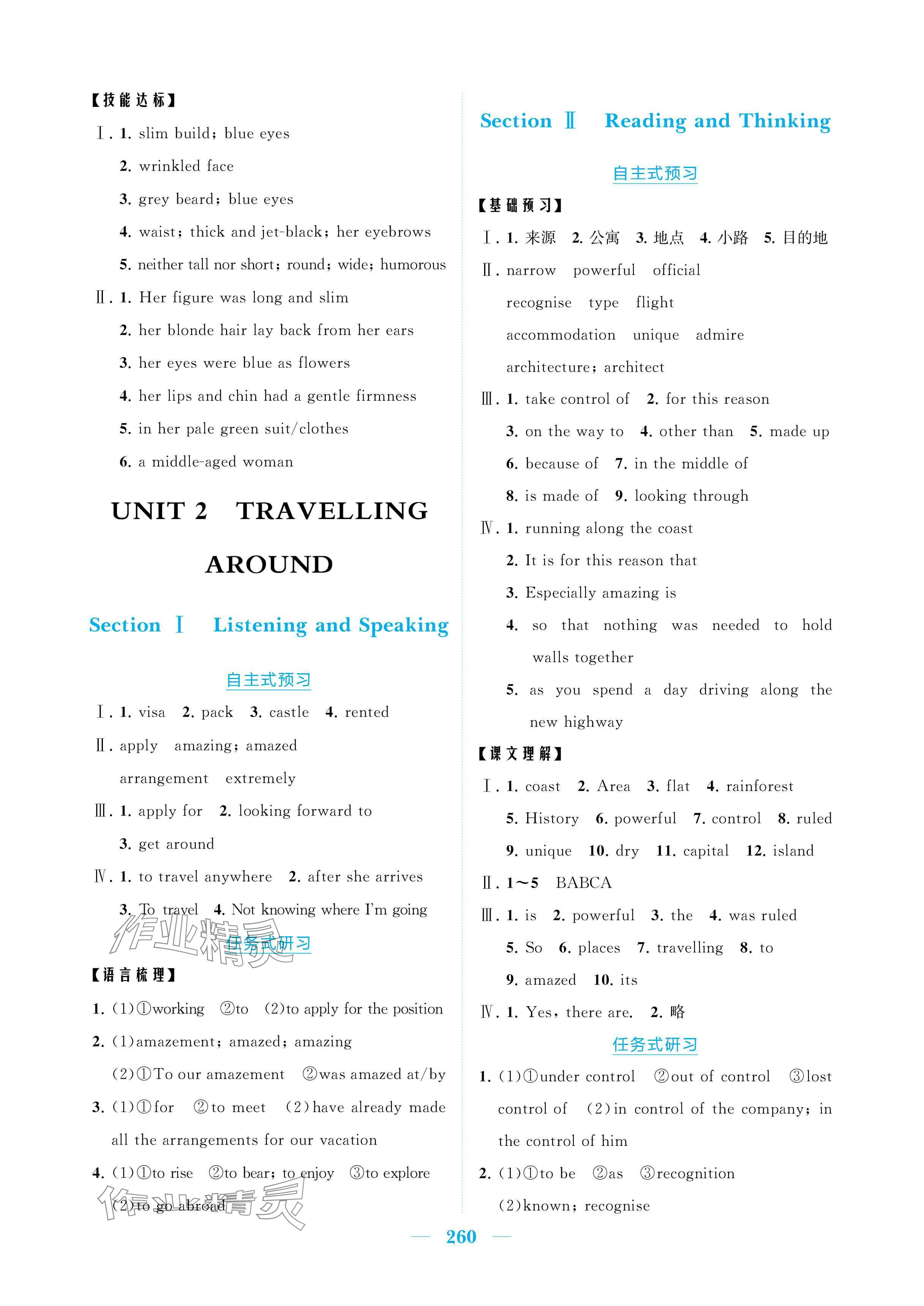 【技能达标】

Ⅰ. 1. slim build; blue eyes

2. wrinkled face

3. grey beard; blue eyes

4. waist; thick and jet-black; her eyebrows

5. neither tall nor short; round; wide; humorous

Ⅱ. 1. Her figure was long and slim

2. her blonde hair lay back from her ears

3. her eyes were blue as flowers

4. her lips and chin had a gentle firmness

5. in her pale green suit/clothes

6. a middle-aged woman

UNIT 2 TRAVELLING AROUND

Section Ⅰ Listening and Speaking

自主式预习

Ⅰ. 1. visa 2. pack 3. castle 4. rented

Ⅱ. apply amazing; amazed

arrangement extremely

Ⅲ. 1. apply for 2. looking forward to

3. get around

Ⅳ. 1. to travel anywhere 2. after she arrives

3. To travel 4. Not knowing where I'm going

作业精灵

任务式研习

【语言梳理】

1. (1)①working ②to (2)to apply for the position

2. (1)amazement; amazed; amazing

(2)①To our amazement ②was amazed at/by

3. (1)①for ②to meet (2)have already made all the arrangements for our vacation

4. (1)①to rise ②to bear; to enjoy ③to explore

(2)to go abroad

作业精灵

Section Ⅱ Reading and Thinking

自主式预习

【基础预习】

Ⅰ. 1. 来源 2. 公寓 3. 地点 4. 小路 5. 目的地

Ⅱ. narrow powerful official

recognise type flight

accommodation unique admire

architecture; architect

Ⅲ. 1. take control of 2. for this reason

3. on the way to 4. other than 5. made up

6. because of 7. in the middle of

8. is made of 9. looking through

Ⅳ. 1. running along the coast

2. It is for this reason that

3. Especially amazing is

4. so that nothing was needed to hold walls together

5. as you spend a day driving along the new highway

【课文理解】

Ⅰ. 1. coast 2. Area 3. flat 4. rainforest

5. History 6. powerful 7. control 8. ruled

9. unique 10. dry 11. capital 12. island

Ⅱ. 1~5 BABCA

Ⅲ. 1. is 2. powerful 3. the 4. was ruled

5. So 6. places 7. travelling 8. to

9. amazed 10. its

Ⅳ. 1. Yes, there are. 2. 略

任务式研习

1. (1)①under control ②out of control ③lost control of (2)in control of the company; in the control of him

2. (1)①to be ②as ③recognition

(2)known; recognise

— 260 —